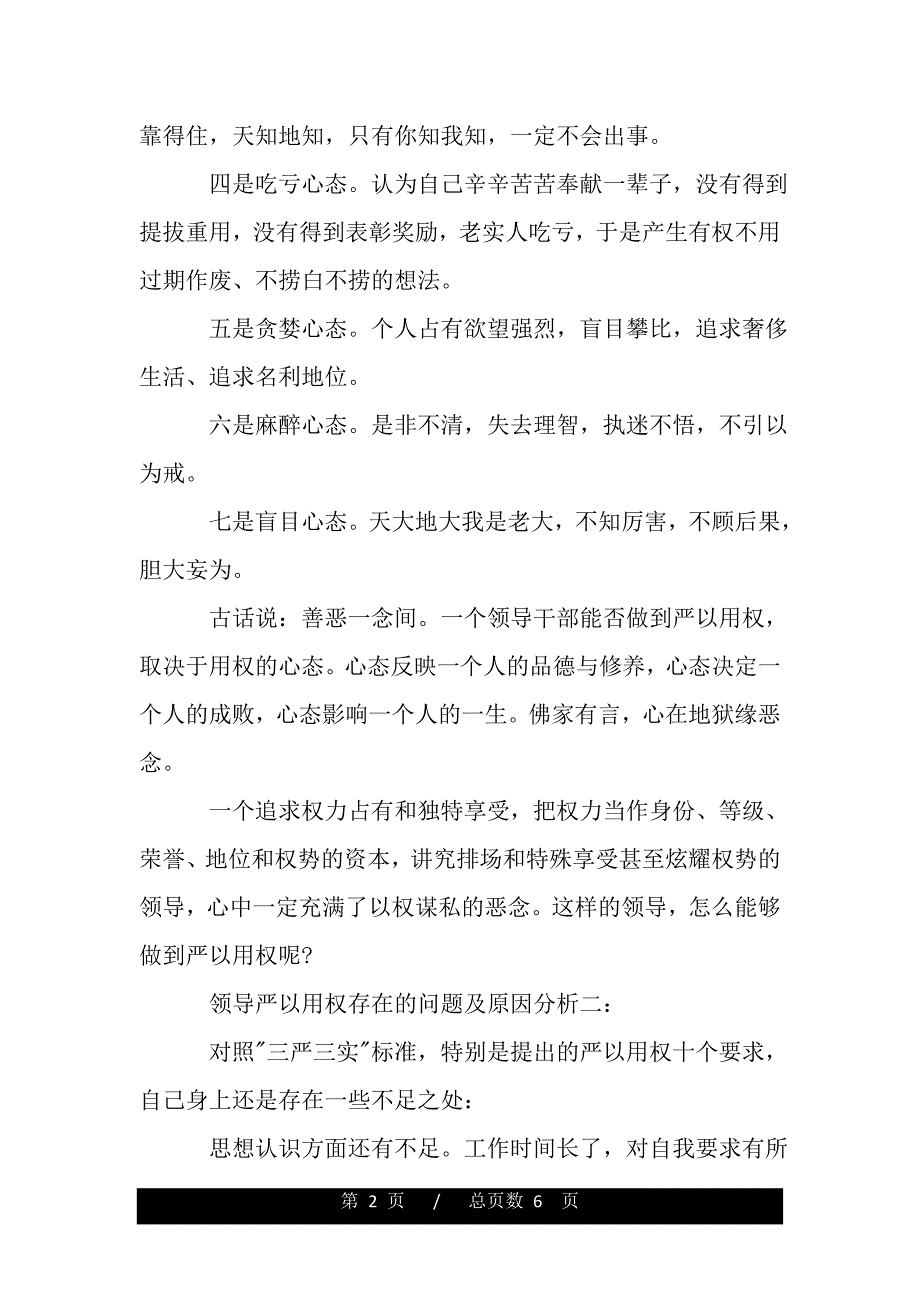 靠得住，天知地知，只有你知我知，一定不会出事。

四是吃亏心态。认为自己辛辛苦苦奉献一辈子，没有得到提拔重用，没有得到表彰奖励，老实人吃亏，于是产生有权不用过期作废、不捞白不捞的想法。

五是贪婪心态。个人占有欲望强烈，盲目攀比，追求奢侈生活、追求名利地位。

六是麻醉心态。是非不清，失去理智，执迷不悟，不引以为戒。

七是盲目心态。天大地大我是老大，不知厉害，不顾后果，胆大妄为。

古话说：善恶一念间。一个领导干部能否做到严以用权，取决于用权的心态。心态反映一个人的品德与修养，心态决定一个人的成败，心态影响一个人的一生。佛家有言，心在地狱缘恶念。

一个追求权力占有和独特享受，把权力当作身份、等级、荣誉、地位和权势的资本，讲究排场和特殊享受甚至炫耀权势的领导，心中一定充满了以权谋私的恶念。这样的领导，怎么能够做到严以用权呢?

领导严以用权存在的问题及原因分析二：

对照"三严三实"标准，特别是提出的严以用权十个要求，自己身上还是存在一些不足之处：

思想认识方面还有不足。工作时间长了，对自我要求有所

第 2 页 / 总页数 6 页